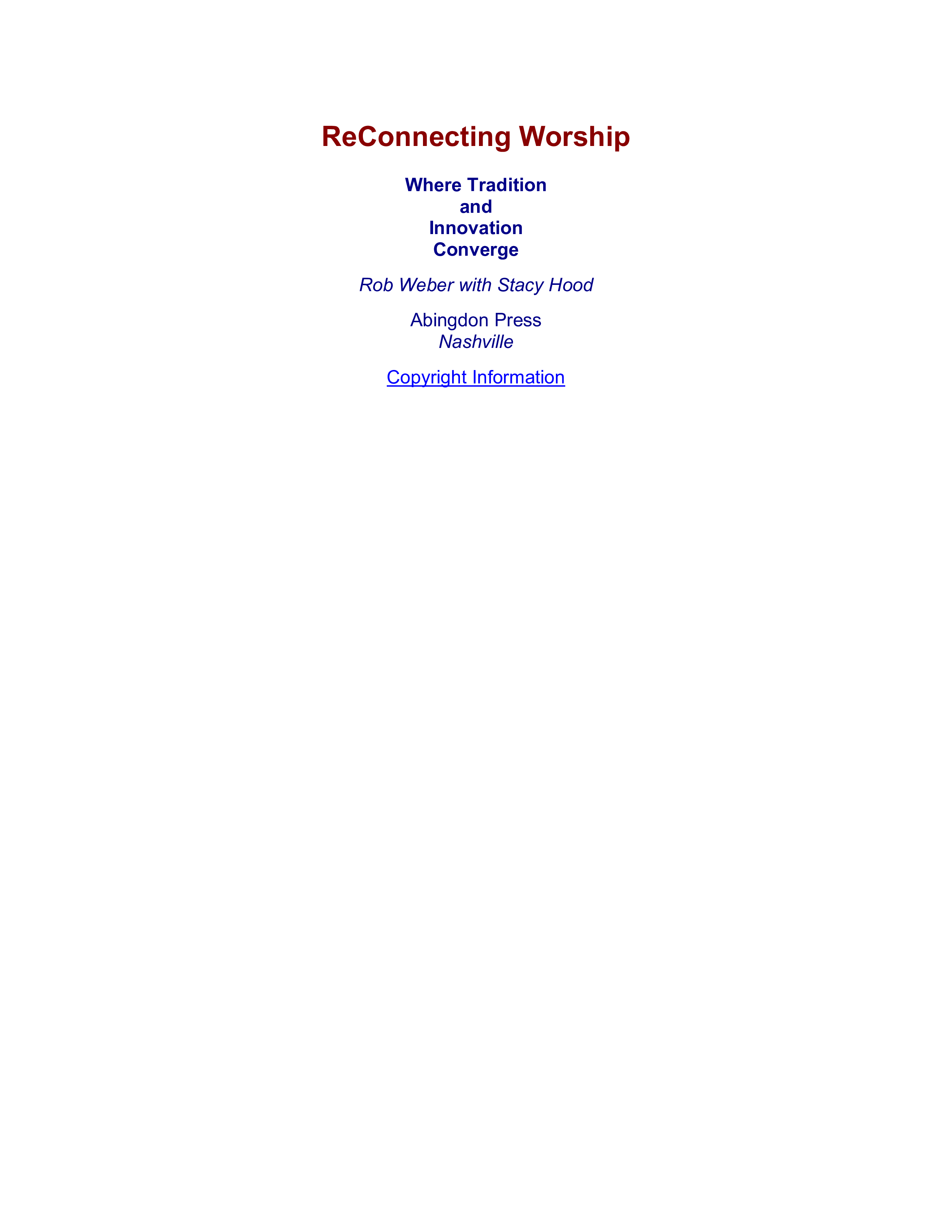 ReConnecting Worship

Where Tradition
and
Innovation
Converge

Rob Weber with Stacy Hood

Abingdon Press
Nashville

Copyright Information